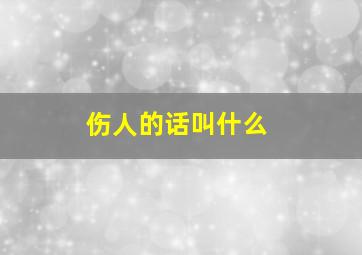 伤人的话叫什么